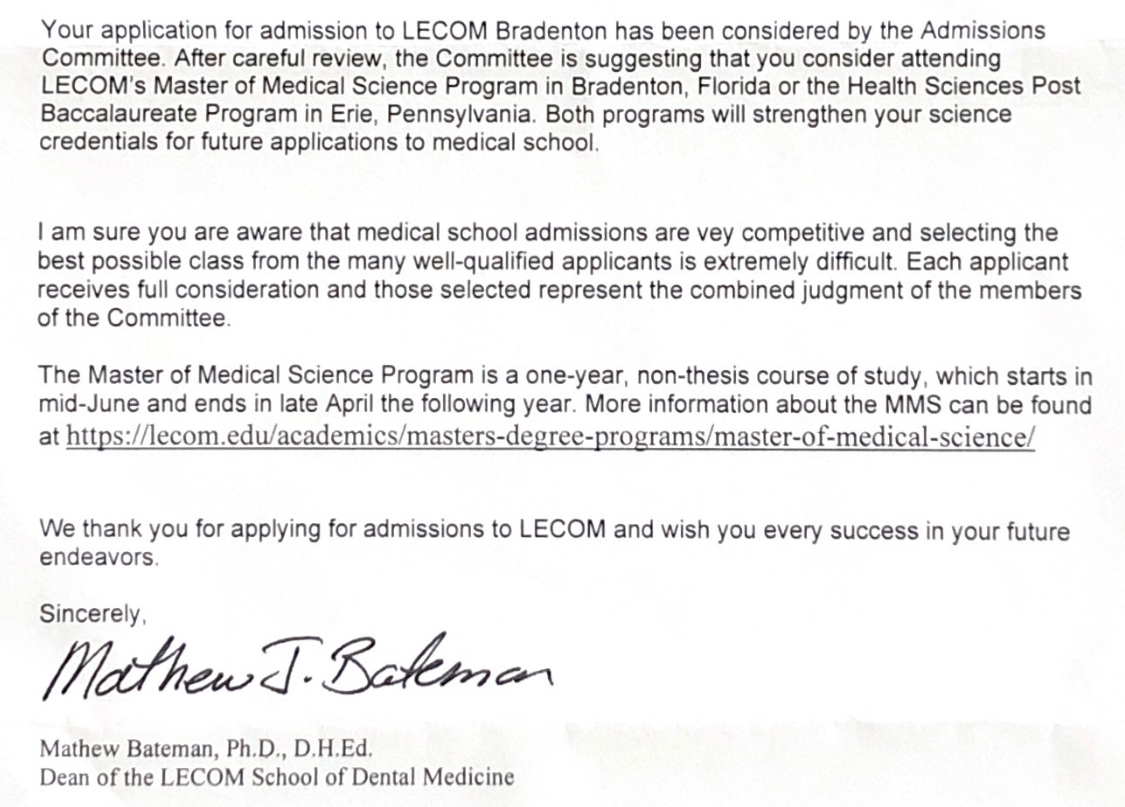 Your application for admission to LECOM Bradenton has been considered by the Admissions Committee. After careful review, the Committee is suggesting that you consider attending LECOM's Master of Medical Science Program in Bradenton, Florida or the Health Sciences Post Baccalaureate Program in Erie, Pennsylvania. Both programs will strengthen your science credentials for future applications to medical school.

I am sure you are aware that medical school admissions are vey competitive and selecting the best possible class from the many well-qualified applicants is extremely difficult. Each applicant receives full consideration and those selected represent the combined judgment of the members of the Committee.

The Master of Medical Science Program is a one-year, non-thesis course of study, which starts in mid-June and ends in late April the following year. More information about the MMS can be found at https://lecom.edu/academics/masters-degree-programs/master-of-medical-science/

We thank you for applying for admissions to LECOM and wish you every success in your future endeavors.

Sincerely,

Mathew J. Bateman

Mathew Bateman, Ph.D., D.H.Ed.
Dean of the LECOM School of Dental Medicine